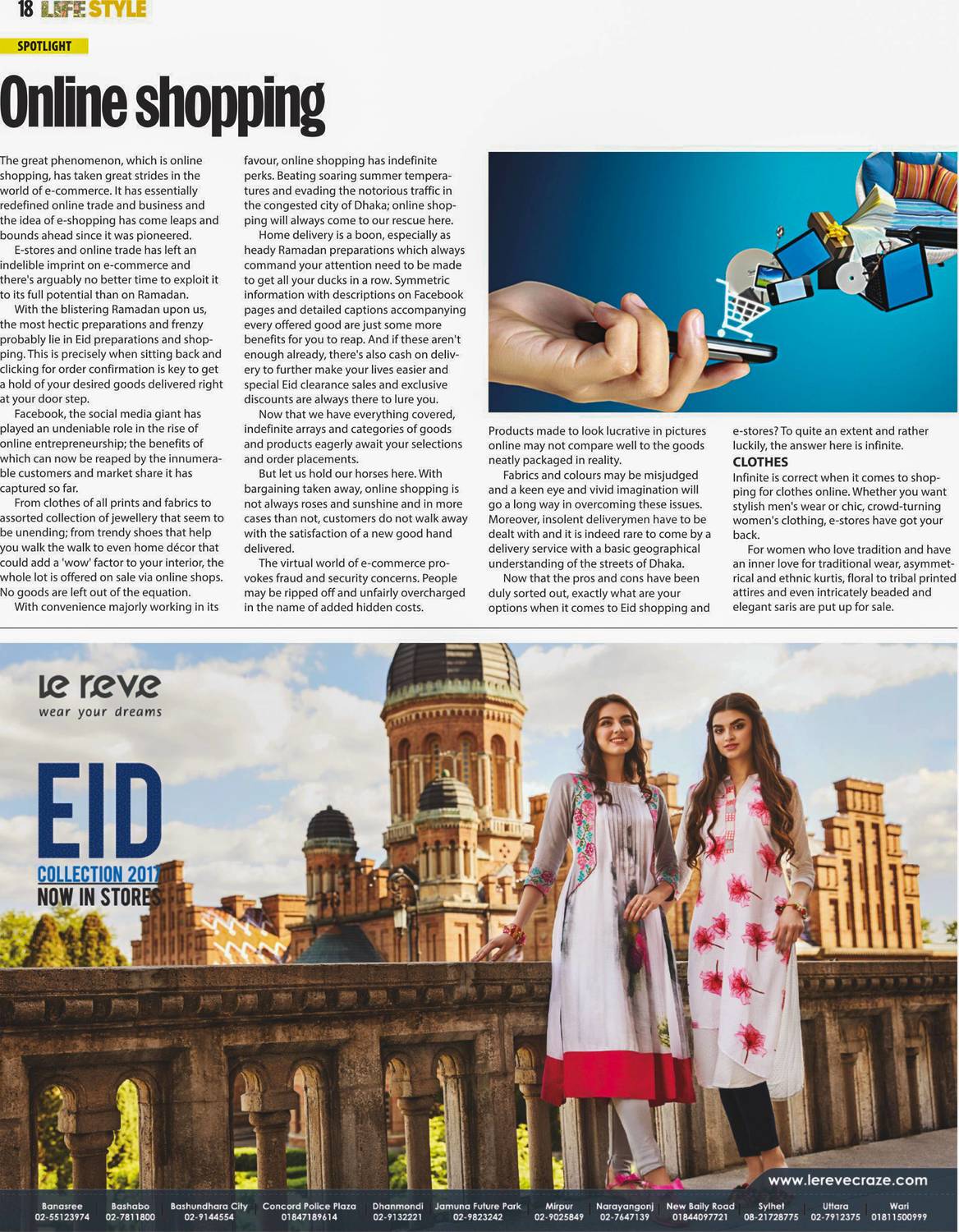 18 LIFE STYLE

SPOTLIGHT

Online shopping

The great phenomenon, which is online shopping, has taken great strides in the world of e-commerce. It has essentially redefined online trade and business and the idea of e-shopping has come leaps and bounds ahead since it was pioneered.

E-stores and online trade has left an indelible imprint on e-commerce and there's arguably no better time to exploit it to its full potential than on Ramadan.

With the blistering Ramadan upon us, the most hectic preparations and frenzy probably lie in Eid preparations and shopping. This is precisely when sitting back and clicking for order confirmation is key to get a hold of your desired goods delivered right at your door step.

Facebook, the social media giant has played an undeniable role in the rise of online entrepreneurship; the benefits of which can now be reaped by the innumerable customers and market share it has captured so far.

From clothes of all prints and fabrics to assorted collection of jewellery that seem to be unending; from trendy shoes that help you walk the walk to even home décor that could add a 'wow' factor to your interior, the whole lot is offered on sale via online shops. No goods are left out of the equation.

With convenience majorly working in its favour, online shopping has indefinite perks. Beating soaring summer temperatures and evading the notorious traffic in the congested city of Dhaka; online shopping will always come to our rescue here.

Home delivery is a boon, especially as heady Ramadan preparations which always command your attention need to be made to get all your ducks in a row. Symmetric information with descriptions on Facebook pages and detailed captions accompanying every offered good are just some more benefits for you to reap. And if these aren't enough already, there's also cash on delivery to further make your lives easier and special Eid clearance sales and exclusive discounts are always there to lure you.

Now that we have everything covered, indefinite arrays and categories of goods and products eagerly await your selections and order placements.

But let us hold our horses here. With bargaining taken away, online shopping is not always roses and sunshine and in more cases than not, customers do not walk away with the satisfaction of a new good hand delivered.

The virtual world of e-commerce provokes fraud and security concerns. People may be ripped off and unfairly overcharged in the name of added hidden costs. Products made to look lucrative in pictures online may not compare well to the goods neatly packaged in reality.

Fabrics and colours may be misjudged and a keen eye and vivid imagination will go a long way in overcoming these issues. Moreover, insolent deliverymen have to be dealt with and it is indeed rare to come by a delivery service with a basic geographical understanding of the streets of Dhaka.

Now that the pros and cons have been duly sorted out, exactly what are your options when it comes to Eid shopping and e-stores? To quite an extent and rather luckily, the answer here is infinite.

CLOTHES
Infinite is correct when it comes to shopping for clothes online. Whether you want stylish men's wear or chic, crowd-turning women's clothing, e-stores have got your back.

For women who love tradition and have an inner love for traditional wear, asymmetrical and ethnic kurtis, floral to tribal printed attires and even intricately beaded and elegant saris are put up for sale.

le reve
wear your dreams

EID
COLLECTION 2017
NOW IN STORES

www.lerevecraze.com

| Banasree | Bashabo | Bashundhara City | Concord Police Plaza | Dhanmondi | Jamuna Future Park | Mirpur | Narayangonj | New Baily Road | Sylhet | Uttara | Wari |
|---|---|---|---|---|---|---|---|---|---|---|---|
| 02-55123974 | 02-7811800 | 02-9144554 | 01847189614 | 02-9132221 | 02-9823242 | 02-9025849 | 02-7647139 | 01844097721 | 08-21728775 | 02-7912375 | 01811500999 |